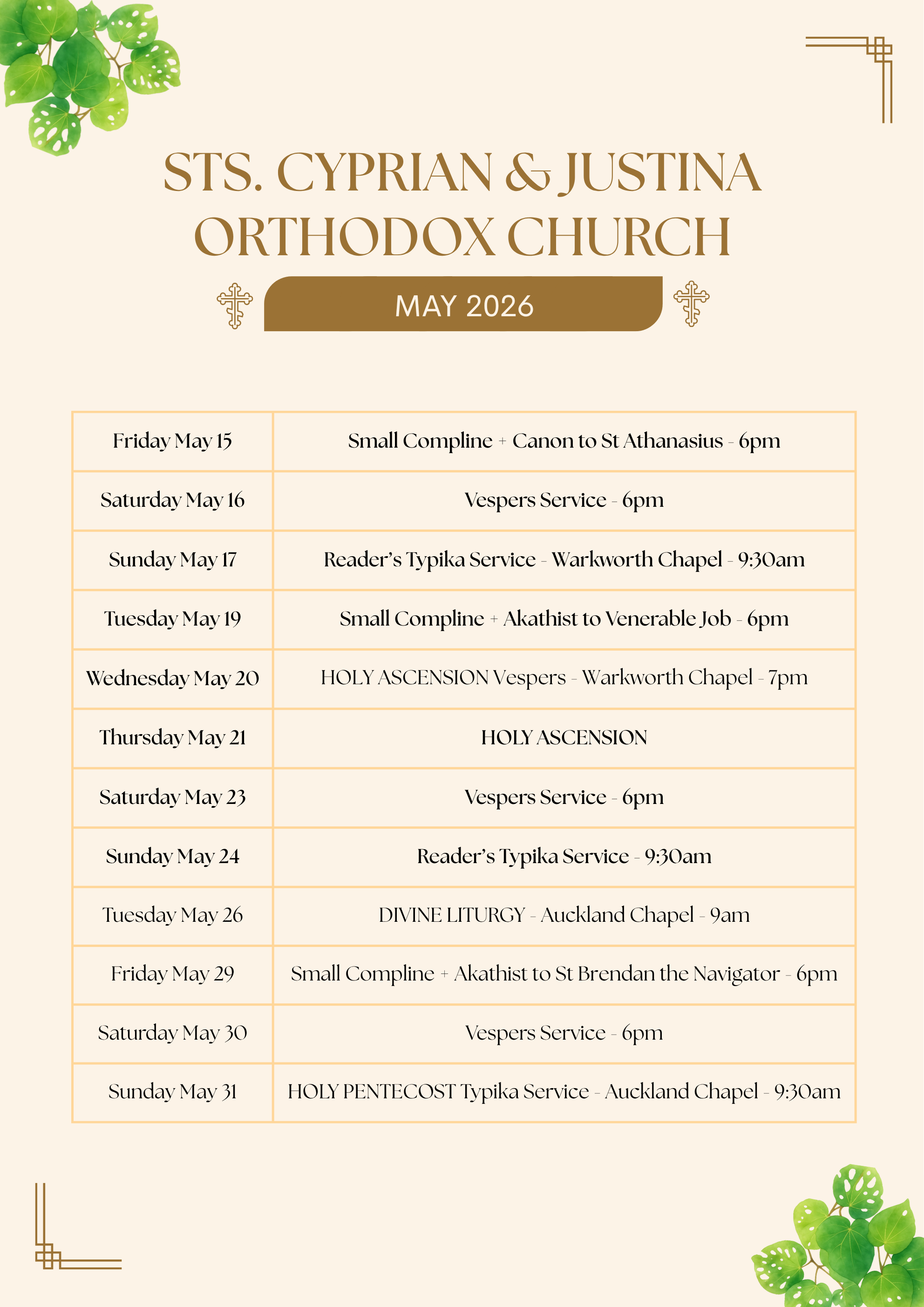 STS. CYPRIAN & JUSTINA ORTHODOX CHURCH

MAY 2026

| | |
|---|---|
| Friday May 15 | Small Compline + Canon to St Athanasius - 6pm |
| Saturday May 16 | Vespers Service - 6pm |
| Sunday May 17 | Reader's Typika Service - Warkworth Chapel - 9:30am |
| Tuesday May 19 | Small Compline + Akathist to Venerable Job - 6pm |
| Wednesday May 20 | HOLY ASCENSION Vespers - Warkworth Chapel - 7pm |
| Thursday May 21 | HOLY ASCENSION |
| Saturday May 23 | Vespers Service - 6pm |
| Sunday May 24 | Reader's Typika Service - 9:30am |
| Tuesday May 26 | DIVINE LITURGY - Auckland Chapel - 9am |
| Friday May 29 | Small Compline + Akathist to St Brendan the Navigator - 6pm |
| Saturday May 30 | Vespers Service - 6pm |
| Sunday May 31 | HOLY PENTECOST Typika Service - Auckland Chapel - 9:30am |